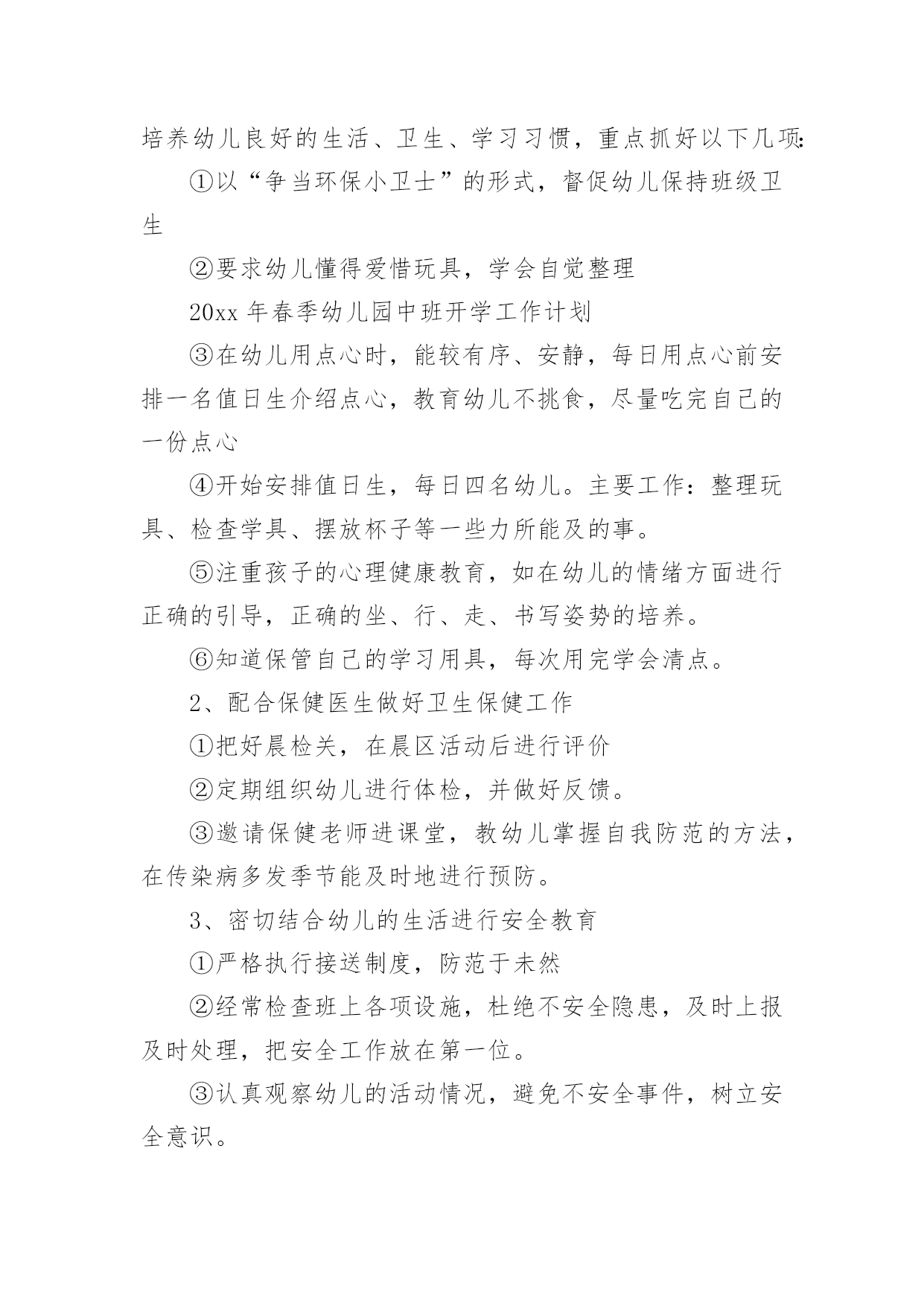 培养幼儿良好的生活、卫生、学习习惯，重点抓好以下几项:

①以“争当环保小卫士”的形式，督促幼儿保持班级卫生

②要求幼儿懂得爱惜玩具，学会自觉整理

20xx 年春季幼儿园中班开学工作计划

③在幼儿用点心时，能较有序、安静，每日用点心前安排一名值日生介绍点心，教育幼儿不挑食，尽量吃完自己的一份点心

④开始安排值日生，每日四名幼儿。主要工作：整理玩具、检查学具、摆放杯子等一些力所能及的事。

⑤注重孩子的心理健康教育，如在幼儿的情绪方面进行正确的引导，正确的坐、行、走、书写姿势的培养。

⑥知道保管自己的学习用具，每次用完学会清点。

2、配合保健医生做好卫生保健工作

①把好晨检关，在晨区活动后进行评价

②定期组织幼儿进行体检，并做好反馈。

③邀请保健老师进课堂，教幼儿掌握自我防范的方法，在传染病多发季节能及时地进行预防。

3、密切结合幼儿的生活进行安全教育

①严格执行接送制度，防范于未然

②经常检查班上各项设施，杜绝不安全隐患，及时上报及时处理，把安全工作放在第一位。

③认真观察幼儿的活动情况，避免不安全事件，树立安全意识。